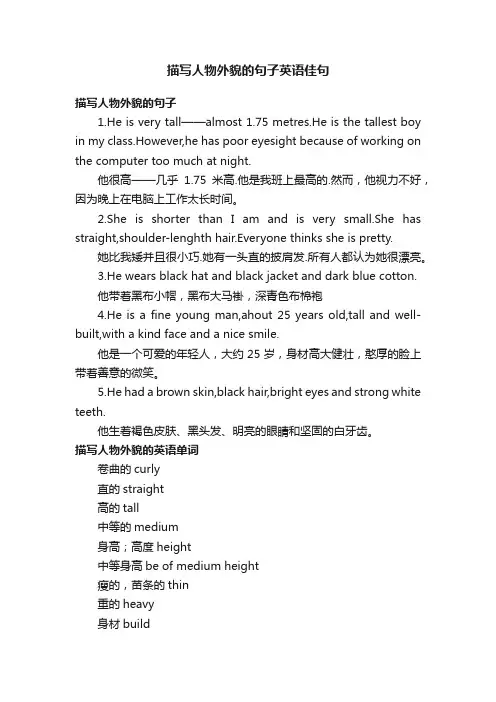 描写人物外貌的句子英语佳句

描写人物外貌的句子

1.He is very tall——almost 1.75 metres.He is the tallest boy in my class.However,he has poor eyesight because of working on the computer too much at night.

他很高——几乎 1.75 米高.他是我班上最高的.然而，他视力不好，因为晚上在电脑上工作太长时间。

2.She is shorter than I am and is very small.She has straight,shoulder-lenghth hair.Everyone thinks she is pretty.

她比我矮并且很小巧.她有一头直的披肩发.所有人都认为她很漂亮。

3.He wears black hat and black jacket and dark blue cotton.

他带着黑布小帽，黑布大马褂，深青色布棉袍

4.He is a fine young man,ahout 25 years old,tall and well-built,with a kind face and a nice smile.

他是一个可爱的年轻人，大约 25 岁，身材高大健壮，憨厚的脸上带着善意的微笑。

5.He had a brown skin,black hair,bright eyes and strong white teeth.

他生着褐色皮肤、黑头发、明亮的眼睛和坚固的白牙齿。

描写人物外貌的英语单词

卷曲的 curly

直的 straight

高的 tall

中等的 medium

身高；高度 height

中等身高 be of medium height

瘦的，苗条的 thin

重的 heavy

身材 build